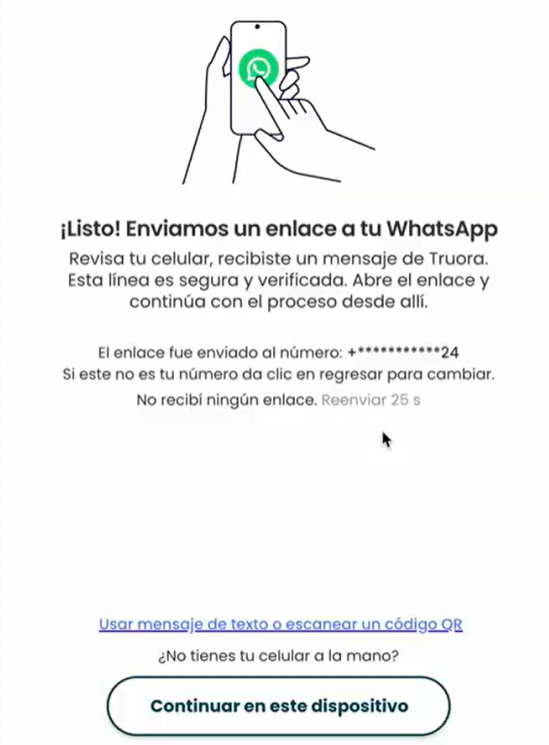 ¡Listo! Enviamos un enlace a tu WhatsApp

Revisa tu celular, recibiste un mensaje de Truora. Esta línea es segura y verificada. Abre el enlace y continúa con el proceso desde allí.

El enlace fue enviado al número: +***********24
Si este no es tu número da clic en regresar para cambiar.

No recibí ningún enlace. Reenviar 25 s

Usar mensaje de texto o escanear un código QR

¿No tienes tu celular a la mano?

Continuar en este dispositivo